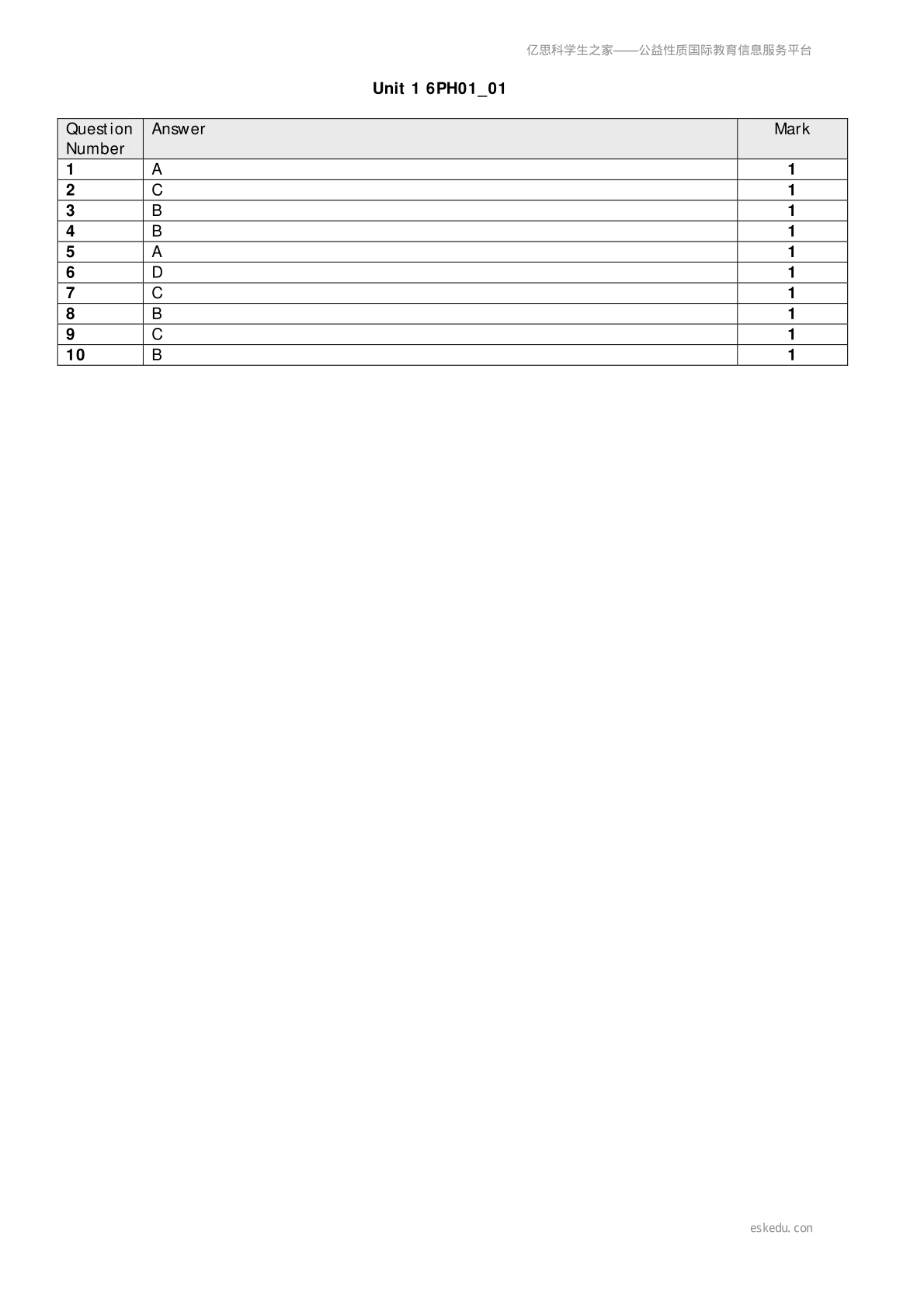 亿思科学生之家——公益性质国际教育信息服务平台

Unit 1 6PH01_01

| Question Number | Answer | Mark |
|---|---|---|
| 1 | A | 1 |
| 2 | C | 1 |
| 3 | B | 1 |
| 4 | B | 1 |
| 5 | A | 1 |
| 6 | D | 1 |
| 7 | C | 1 |
| 8 | B | 1 |
| 9 | C | 1 |
| 10 | B | 1 |

eskedu.con